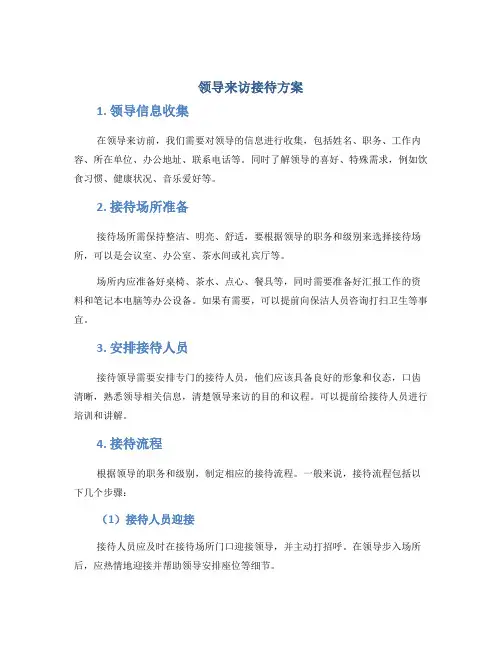 领导来访接待方案

1. 领导信息收集

在领导来访前，我们需要对领导的信息进行收集，包括姓名、职务、工作内容、所在单位、办公地址、联系电话等。同时了解领导的喜好、特殊需求，例如饮食习惯、健康状况、音乐爱好等。

2. 接待场所准备

接待场所需保持整洁、明亮、舒适，要根据领导的职务和级别来选择接待场所，可以是会议室、办公室、茶水间或礼宾厅等。

场所内应准备好桌椅、茶水、点心、餐具等，同时需要准备好汇报工作的资料和笔记本电脑等办公设备。如果有需要，可以提前向保洁人员咨询打扫卫生等事宜。

3. 安排接待人员

接待领导需要安排专门的接待人员，他们应该具备良好的形象和仪态，口齿清晰，熟悉领导相关信息，清楚领导来访的目的和议程。可以提前给接待人员进行培训和讲解。

4. 接待流程

根据领导的职务和级别，制定相应的接待流程。一般来说，接待流程包括以下几个步骤：

（1）接待人员迎接

接待人员应及时在接待场所门口迎接领导，并主动打招呼。在领导步入场所后，应热情地迎接并帮助领导安排座位等细节。